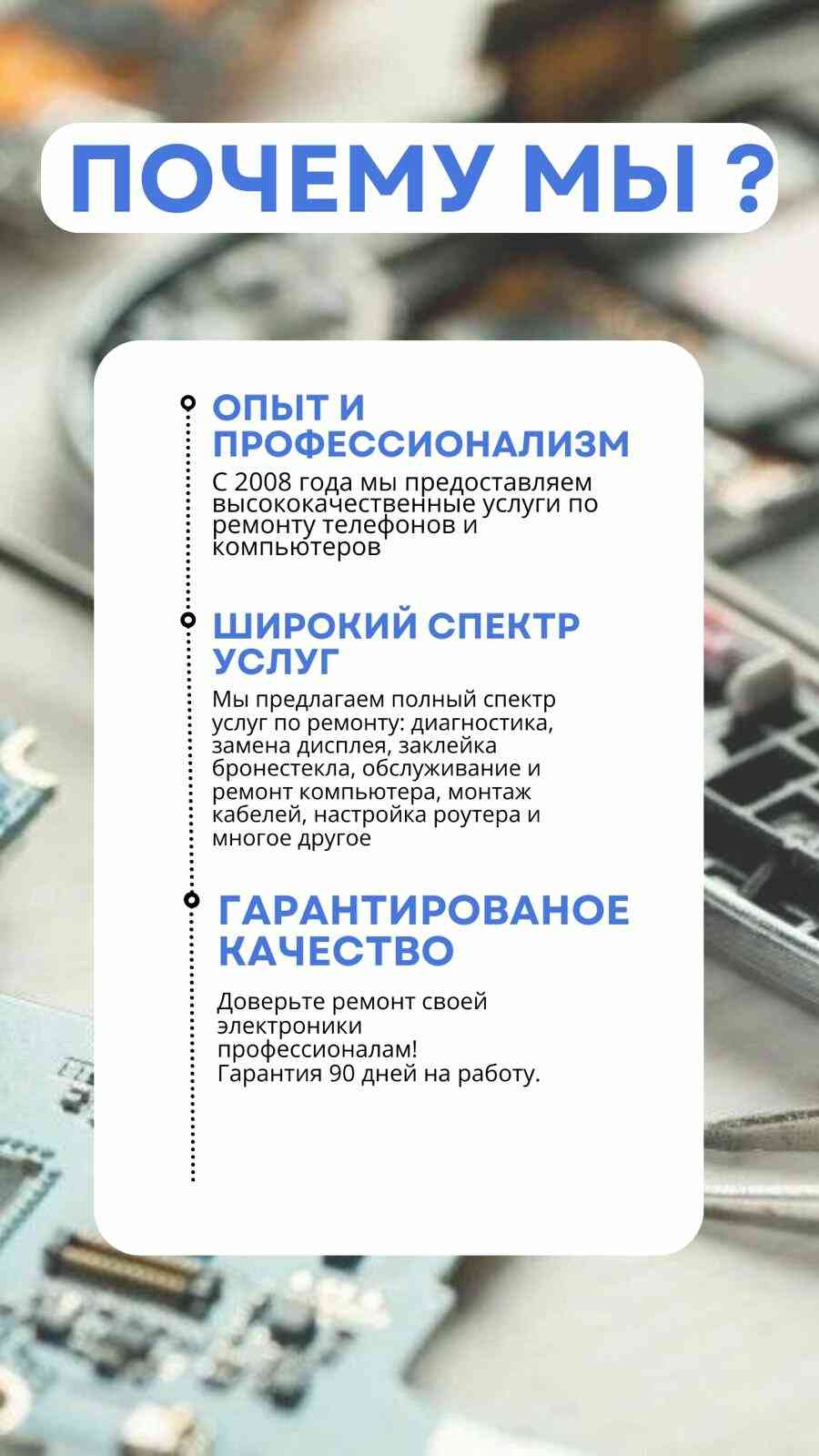 ПОЧЕМУ МЫ ?

ОПЫТ И ПРОФЕССИОНАЛИЗМ

С 2008 года мы предоставляем высококачественные услуги по ремонту телефонов и компьютеров

ШИРОКИЙ СПЕКТР УСЛУГ

Мы предлагаем полный спектр услуг по ремонту: диагностика, замена дисплея, заклейка бронестекла, обслуживание и ремонт компьютера, монтаж кабелей, настройка роутера и многое другое

ГАРАНТИРОВАНОЕ КАЧЕСТВО

Доверьте ремонт своей электроники профессионалам! Гарантия 90 дней на работу.